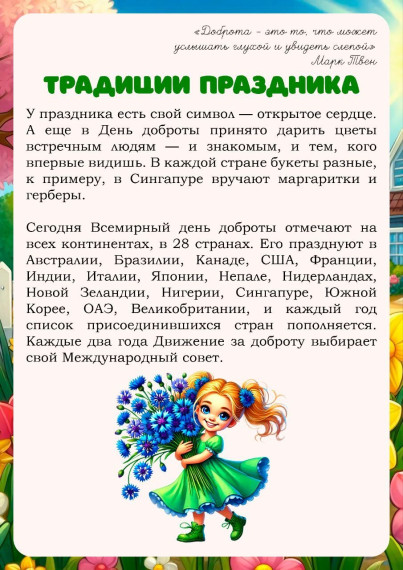 «Доброта - это то, что может услышать глухой и увидеть слепой»
Марк Твен

ТРАДИЦИИ ПРАЗДНИКА

У праздника есть свой символ — открытое сердце. А еще в День доброты принято дарить цветы встречным людям — и знакомым, и тем, кого впервые видишь. В каждой стране букеты разные, к примеру, в Сингапуре вручают маргаритки и герберы.

Сегодня Всемирный день доброты отмечают на всех континентах, в 28 странах. Его празднуют в Австралии, Бразилии, Канаде, США, Франции, Индии, Италии, Японии, Непале, Нидерландах, Новой Зеландии, Нигерии, Сингапуре, Южной Корее, ОАЭ, Великобритании, и каждый год список присоединившихся стран пополняется. Каждые два года Движение за доброту выбирает свой Международный совет.